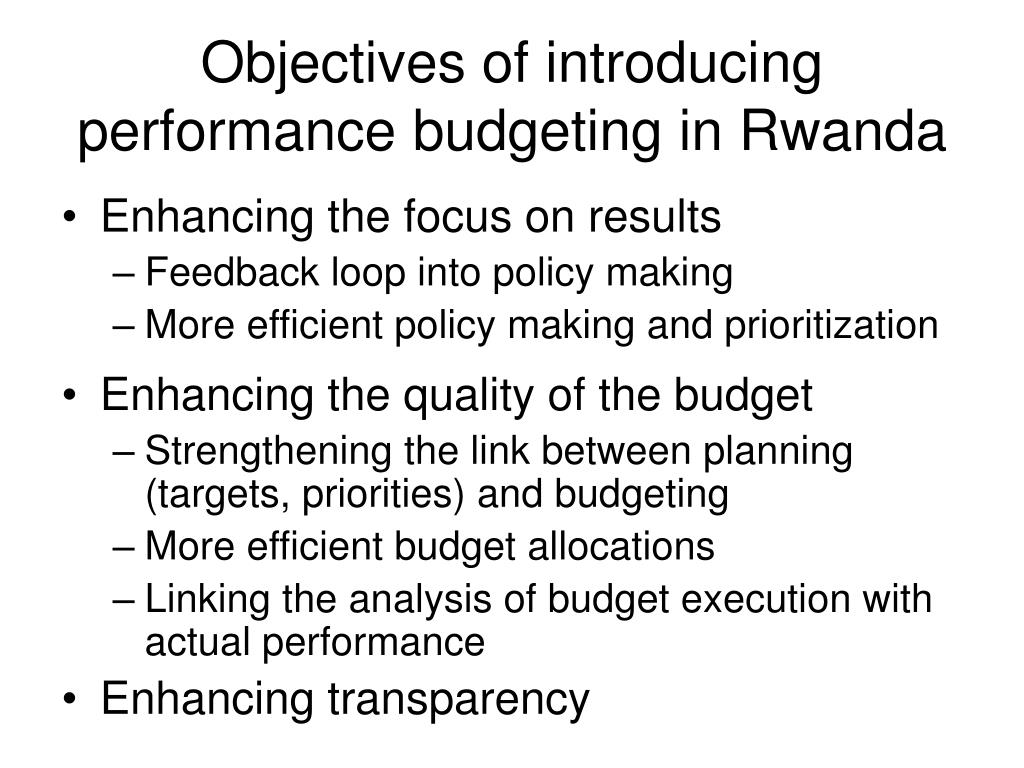 Objectives of introducing performance budgeting in Rwanda

• Enhancing the focus on results
– Feedback loop into policy making
– More efficient policy making and prioritization

• Enhancing the quality of the budget
– Strengthening the link between planning (targets, priorities) and budgeting
– More efficient budget allocations
– Linking the analysis of budget execution with actual performance

• Enhancing transparency